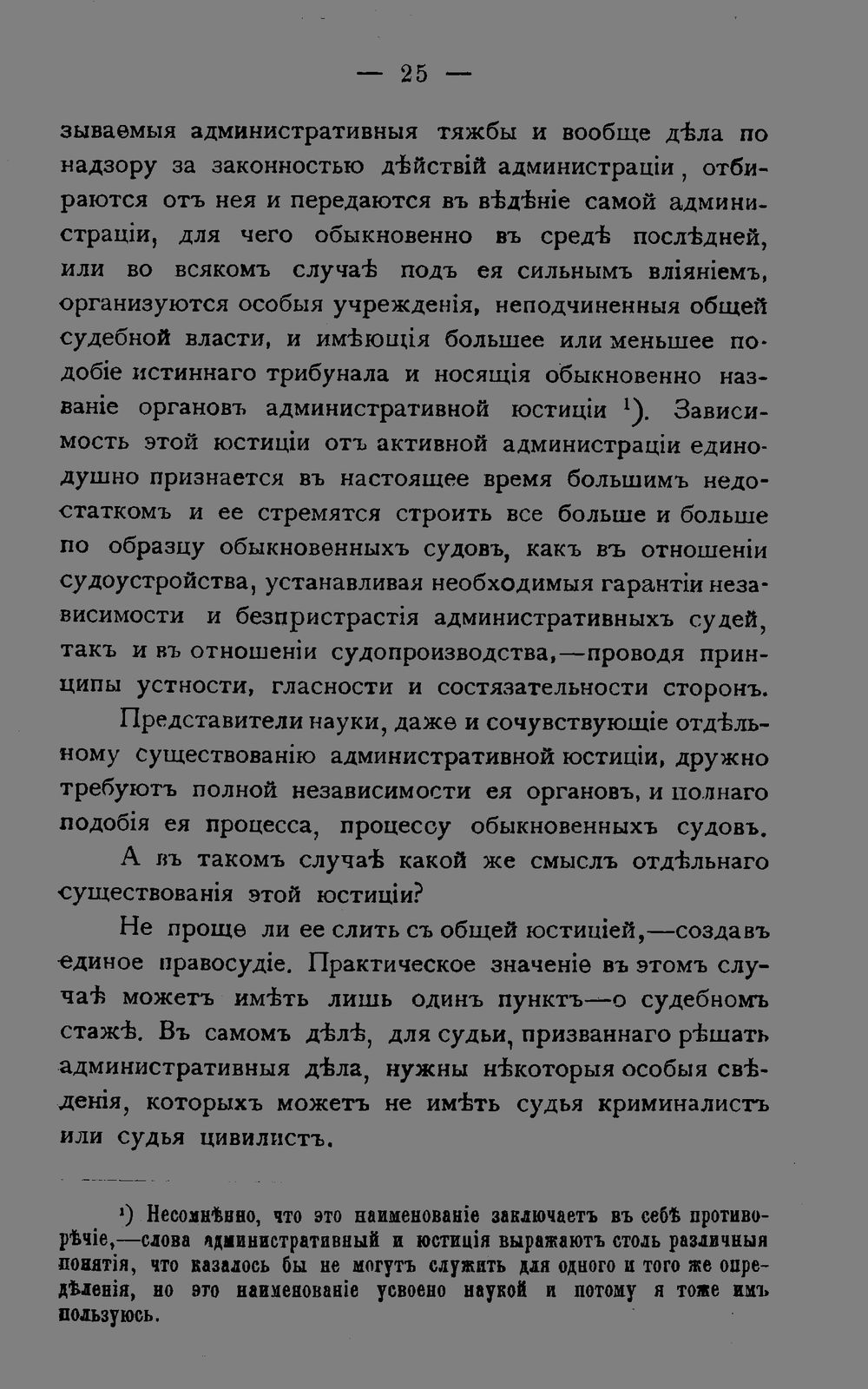 — 25 —

зываемыя административныя тяжбы и вообще дѣла по надзору за законностью дѣйствій администраціи, отбираются отъ нея и передаются въ вѣдѣніе самой администраціи, для чего обыкновенно въ средѣ послѣдней, или во всякомъ случаѣ подъ ея сильнымъ вліяніемъ, организуются особыя учрежденія, неподчиненныя общей судебной власти, и имѣющія большее или меньшее подобіе истиннаго трибунала и носящія обыкновенно названіе органовъ административной юстиціи $^1$). Зависимость этой юстиціи отъ активной администраціи единодушно признается въ настоящее время большимъ недостаткомъ и ее стремятся строить все больше и больше по образцу обыкновенныхъ судовъ, какъ въ отношеніи судоустройства, устанавливая необходимыя гарантіи независимости и безпристрастія административныхъ судей, такъ и въ отношеніи судопроизводства,—проводя принципы устности, гласности и состязательности сторонъ.

Представители науки, даже и сочувствующіе отдѣльному существованію административной юстиціи, дружно требуютъ полной независимости ея органовъ, и полнаго подобія ея процесса, процессу обыкновенныхъ судовъ.

А въ такомъ случаѣ какой же смыслъ отдѣльнаго существованія этой юстиціи?

Не проще ли ее слить съ общей юстиціей,—создавъ единое правосудіе. Практическое значеніе въ этомъ случаѣ можетъ имѣть лишь одинъ пунктъ—о судебномъ стажѣ. Въ самомъ дѣлѣ, для судьи, призваннаго рѣшать административныя дѣла, нужны нѣкоторыя особыя свѣдѣнія, которыхъ можетъ не имѣть судья криминалистъ или судья цивилистъ.

$^1$) Несомнѣнно, что это наименованіе заключаетъ въ себѣ противорѣчіе,—слова административный и юстиція выражаютъ столь различныя понятія, что казалось бы не могутъ служить для одного и того же опредѣленія, но это наименованіе усвоено наукой и потому я тоже имъ пользуюсь.